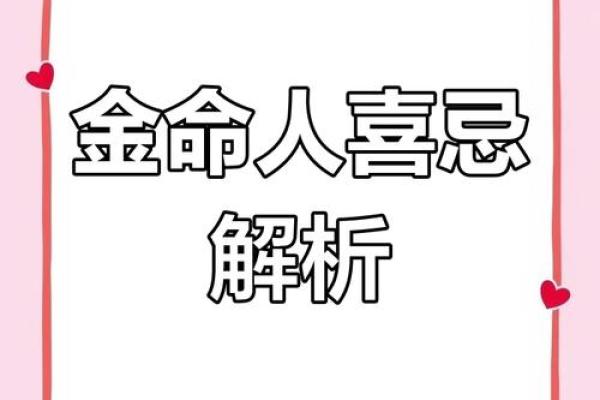 金命人喜忌
解析